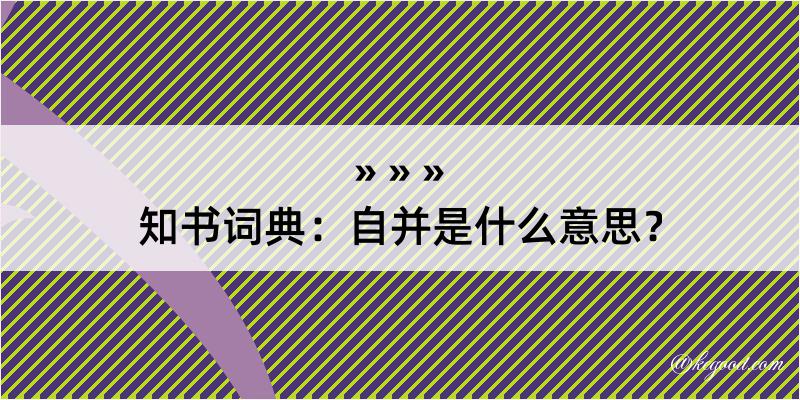 » » »
知书词典：自并是什么意思？

@kegood.com